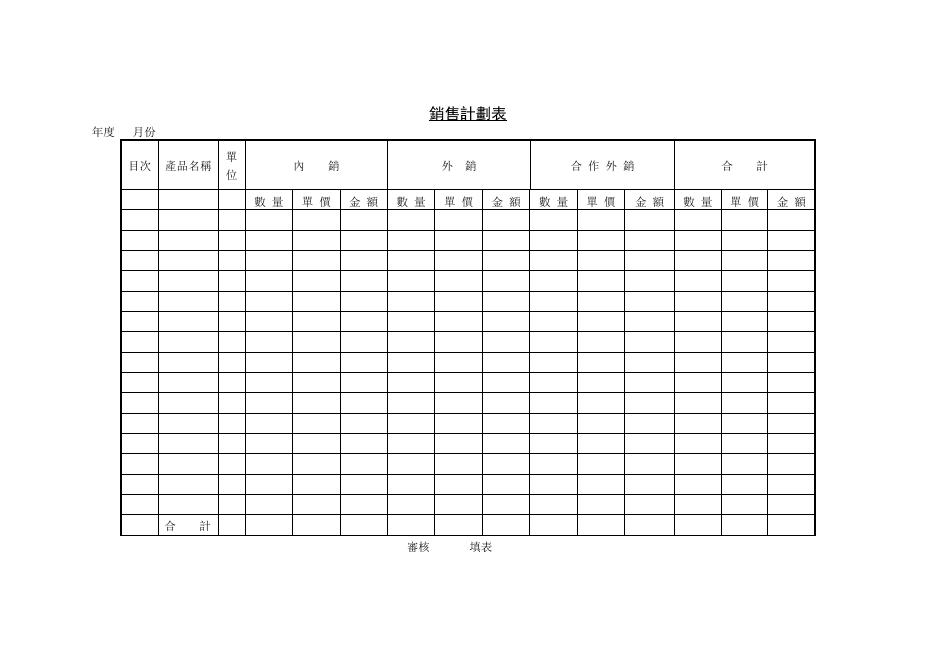 銷售計劃表

年度　月份

| 目次 | 產品名稱 | 單位 | 內銷 | | | 外銷 | | | 合作外銷 | | | 合計 | | |
|---|---|---|---|---|---|---|---|---|---|---|---|---|---|---|
| | | | 數量 | 單價 | 金額 | 數量 | 單價 | 金額 | 數量 | 單價 | 金額 | 數量 | 單價 | 金額 |
| | | | | | | | | | | | | | | |
| | | | | | | | | | | | | | | |
| | | | | | | | | | | | | | | |
| | | | | | | | | | | | | | | |
| | | | | | | | | | | | | | | |
| | | | | | | | | | | | | | | |
| | | | | | | | | | | | | | | |
| | | | | | | | | | | | | | | |
| | | | | | | | | | | | | | | |
| | | | | | | | | | | | | | | |
| | | | | | | | | | | | | | | |
| | | | | | | | | | | | | | | |
| | | | | | | | | | | | | | | |
| | | | | | | | | | | | | | | |
| | | | | | | | | | | | | | | |
| | 合計 | | | | | | | | | | | | | |

審核　填表